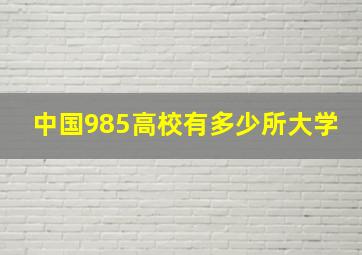 中国985高校有多少所大学